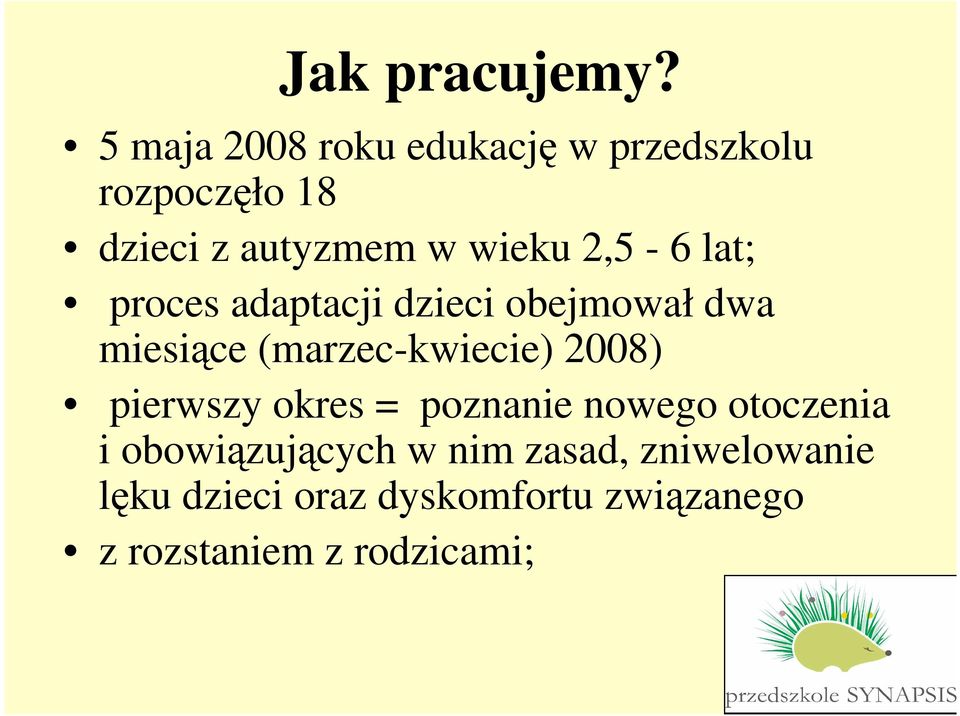 Jak pracujemy?

• 5 maja 2008 roku edukację w przedszkolu rozpoczęło 18

• dzieci z autyzmem w wieku 2,5 - 6 lat;

• proces adaptacji dzieci obejmował dwa miesiące (marzec-kwiecie) 2008)

• pierwszy okres = poznanie nowego otoczenia i obowiązujących w nim zasad, zniwelowanie lęku dzieci oraz dyskomfortu związanego

• z rozstaniem z rodzicami;

przedszkole SYNAPSIS